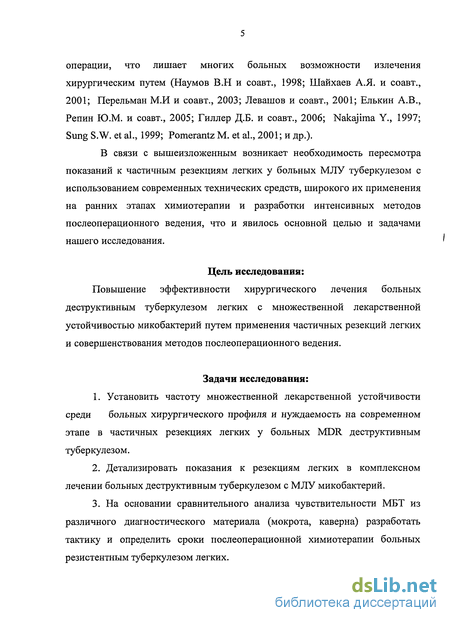 5

операции, что лишает многих больных возможности излечения хирургическим путем (Наумов В.Н и соавт., 1998; Шайхаев А.Я. и соавт., 2001; Перельман М.И и соавт., 2003; Левашов и соавт., 2001; Елькин А.В., Репин Ю.М. и соавт., 2005; Гиллер Д.Б. и соавт., 2006; Nakajima Y., 1997; Sung S.W. et al., 1999; Pomerantz M. et al., 2001; и др.).

В связи с вышеизложенным возникает необходимость пересмотра показаний к частичным резекциям легких у больных МЛУ туберкулезом с использованием современных технических средств, широкого их применения на ранних этапах химиотерапии и разработки интенсивных методов послеоперационного ведения, что и явилось основной целью и задачами нашего исследования.

Цель исследования:

Повышение эффективности хирургического лечения больных деструктивным туберкулезом легких с множественной лекарственной устойчивостью микобактерий путем применения частичных резекций легких и совершенствования методов послеоперационного ведения.

Задачи исследования:

1. Установить частоту множественной лекарственной устойчивости среди больных хирургического профиля и нуждаемость на современном этапе в частичных резекциях легких у больных MDR деструктивным туберкулезом.

2. Детализировать показания к резекциям легких в комплексном лечении больных деструктивным туберкулезом с МЛУ микобактерий.

3. На основании сравнительного анализа чувствительности МБТ из различного диагностического материала (мокрота, каверна) разработать тактику и определить сроки послеоперационной химиотерапии больных резистентным туберкулезом легких.

dsLib.net
библиотека диссертаций